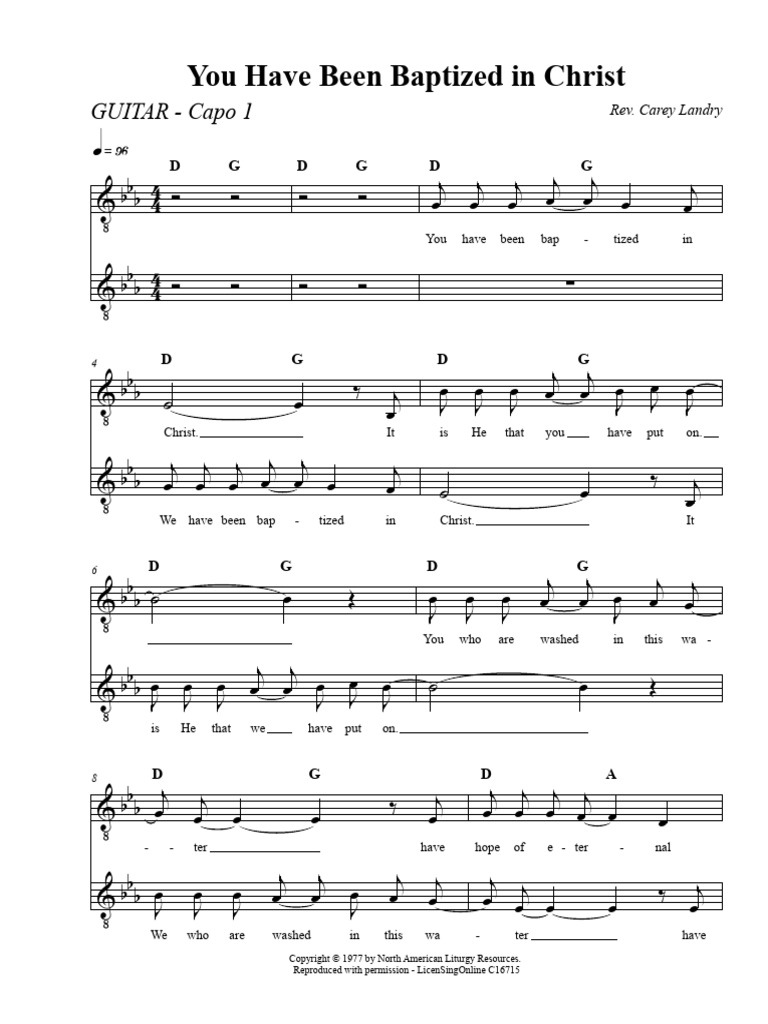 You Have Been Baptized in Christ

GUITAR - Capo 1

Rev. Carey Landry

♩= 96

D G D G D G

You have been bap - tized in

4

D G D G

Christ. It is He that you have put on.

We have been bap - tized in Christ. It

6

D G D G

You who are washed in this wa -

is He that we have put on.

8

D G D A

- ter have hope of e - ter - nal

We who are washed in this wa - ter have

Copyright © 1977 by North American Liturgy Resources.
Reproduced with permission - LicenSingOnline C16715